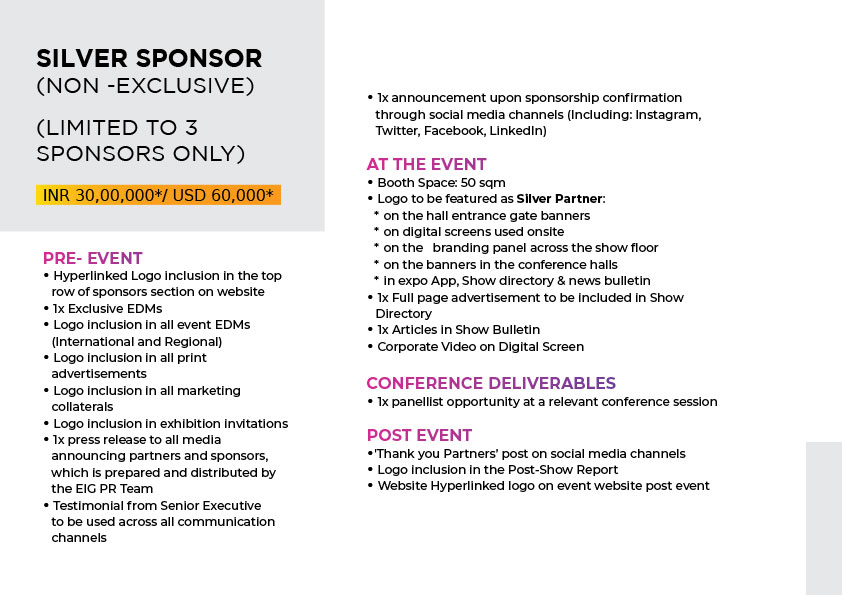 SILVER SPONSOR
(NON -EXCLUSIVE)

(LIMITED TO 3 SPONSORS ONLY)

INR 30,00,000*/ USD 60,000*

PRE- EVENT
• Hyperlinked Logo inclusion in the top row of sponsors section on website
• 1x Exclusive EDMs
• Logo inclusion in all event EDMs (International and Regional)
• Logo inclusion in all print advertisements
• Logo inclusion in all marketing collaterals
• Logo inclusion in exhibition invitations
• 1x press release to all media announcing partners and sponsors, which is prepared and distributed by the EIG PR Team
• Testimonial from Senior Executive to be used across all communication channels

• 1x announcement upon sponsorship confirmation through social media channels (Including: Instagram, Twitter, Facebook, LinkedIn)

AT THE EVENT
• Booth Space: 50 sqm
• Logo to be featured as Silver Partner:
* on the hall entrance gate banners
* on digital screens used onsite
* on the branding panel across the show floor
* on the banners in the conference halls
* in expo App, Show directory & news bulletin
• 1x Full page advertisement to be included in Show Directory
• 1x Articles in Show Bulletin
• Corporate Video on Digital Screen

CONFERENCE DELIVERABLES
• 1x panellist opportunity at a relevant conference session

POST EVENT
•'Thank you Partners' post on social media channels
• Logo inclusion in the Post-Show Report
• Website Hyperlinked logo on event website post event